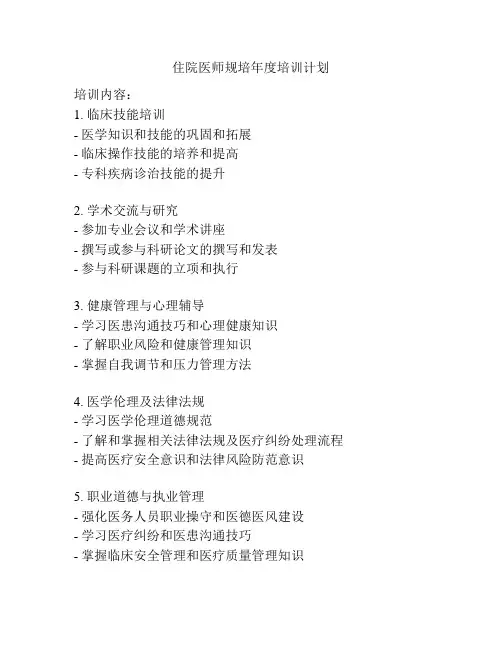 住院医师规培年度培训计划

培训内容：
1. 临床技能培训
- 医学知识和技能的巩固和拓展
- 临床操作技能的培养和提高
- 专科疾病诊治技能的提升

2. 学术交流与研究
- 参加专业会议和学术讲座
- 撰写或参与科研论文的撰写和发表
- 参与科研课题的立项和执行

3. 健康管理与心理辅导
- 学习医患沟通技巧和心理健康知识
- 了解职业风险和健康管理知识
- 掌握自我调节和压力管理方法

4. 医学伦理及法律法规
- 学习医学伦理道德规范
- 了解和掌握相关法律法规及医疗纠纷处理流程
- 提高医疗安全意识和法律风险防范意识

5. 职业道德与执业管理
- 强化医务人员职业操守和医德医风建设
- 学习医疗纠纷和医患沟通技巧
- 掌握临床安全管理和医疗质量管理知识